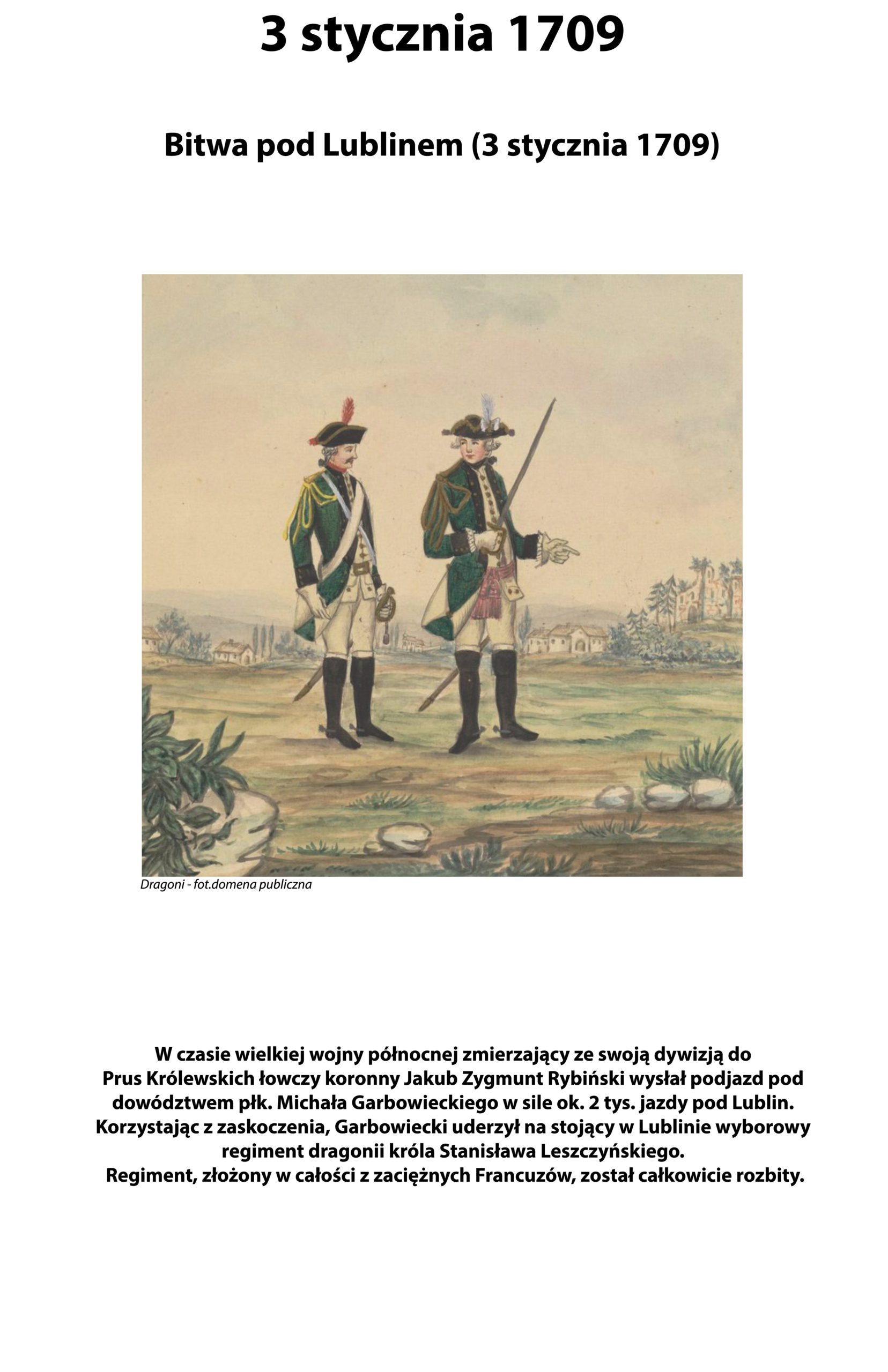 3 stycznia 1709

Bitwa pod Lublinem (3 stycznia 1709)

Dragoni - fot.domena publiczna

W czasie wielkiej wojny północnej zmierzający ze swoją dywizją do Prus Królewskich łowczy koronny Jakub Zygmunt Rybiński wysłał podjazd pod dowództwem płk. Michała Garbowieckiego w sile ok. 2 tys. jazdy pod Lublin. Korzystając z zaskoczenia, Garbowiecki uderzył na stojący w Lublinie wyborowy regiment dragonii króla Stanisława Leszczyńskiego.
Regiment, złożony w całości z zaciężnych Francuzów, został całkowicie rozbity.